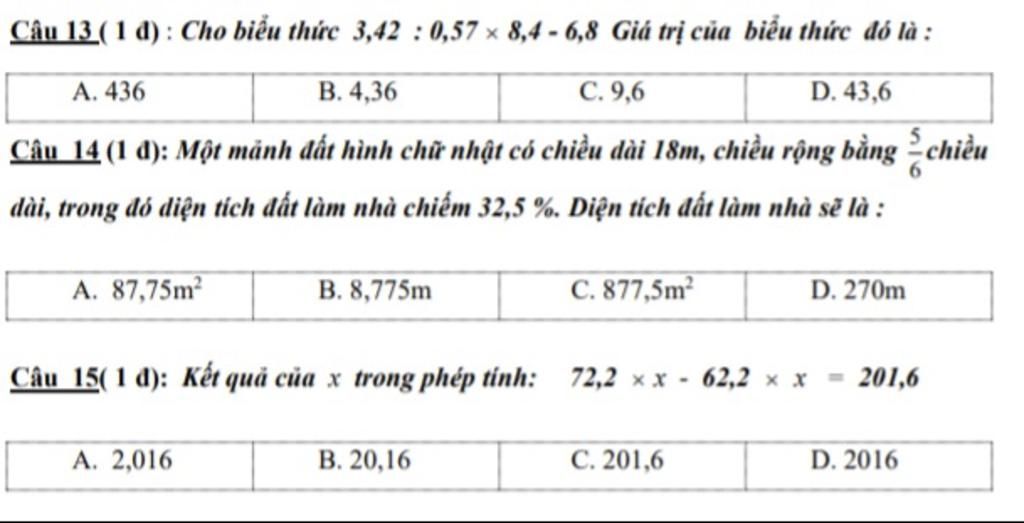 Câu 13 ( 1 đ) : Cho biểu thức $3,42 : 0,57 \times 8,4 - 6,8$ Giá trị của biểu thức đó là :

| A. 436 | B. 4,36 | C. 9,6 | D. 43,6 |
|---|---|---|---|

Câu 14 (1 đ): Một mảnh đất hình chữ nhật có chiều dài 18m, chiều rộng bằng $\frac{5}{6}$ chiều dài, trong đó diện tích đất làm nhà chiếm 32,5 %. Diện tích đất làm nhà sẽ là :

| A. $87,75m^2$ | B. 8,775m | C. $877,5m^2$ | D. 270m |
|---|---|---|---|

Câu 15( 1 đ): Kết quả của x trong phép tính: $72,2 \times x - 62,2 \times x = 201,6$

| A. 2,016 | B. 20,16 | C. 201,6 | D. 2016 |
|---|---|---|---|